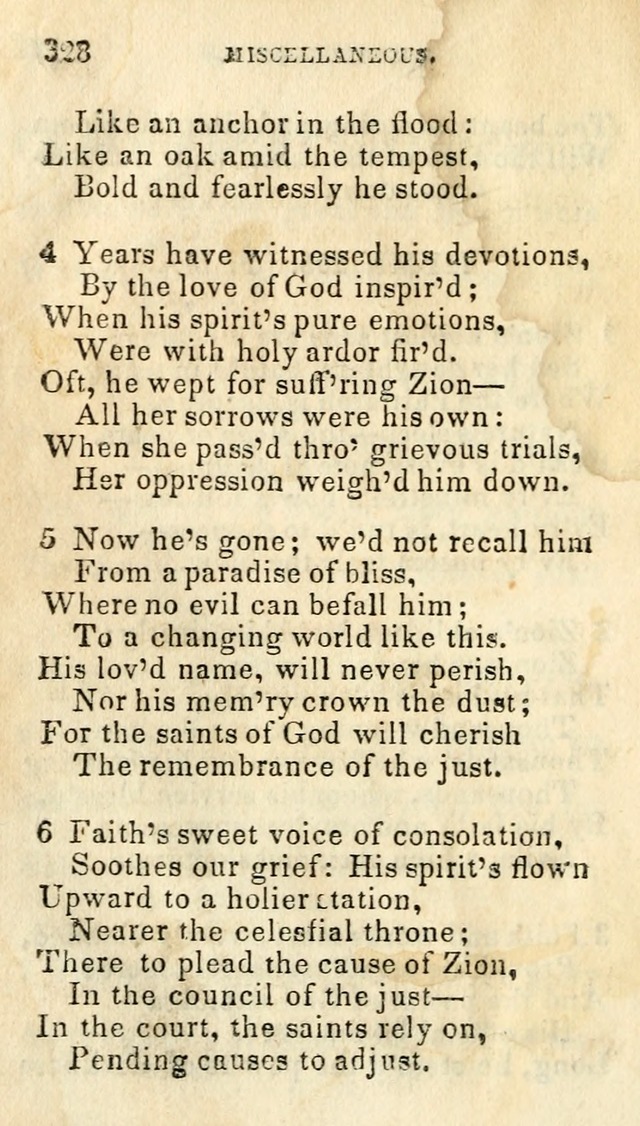 328 MISCELLANEOUS.

Like an anchor in the flood:
Like an oak amid the tempest,
Bold and fearlessly he stood.

4 Years have witnessed his devotions,
By the love of God inspir'd;
When his spirit's pure emotions,
Were with holy ardor fir'd.
Oft, he wept for suff'ring Zion—
All her sorrows were his own:
When she pass'd thro' grievous trials,
Her oppression weigh'd him down.

5 Now he's gone; we'd not recall him
From a paradise of bliss,
Where no evil can befall him;
To a changing world like this.
His lov'd name, will never perish,
Nor his mem'ry crown the dust;
For the saints of God will cherish
The remembrance of the just.

6 Faith's sweet voice of consolation,
Soothes our grief: His spirit's flown
Upward to a holier station,
Nearer the celestial throne;
There to plead the cause of Zion,
In the council of the just—
In the court, the saints rely on,
Pending causes to adjust.